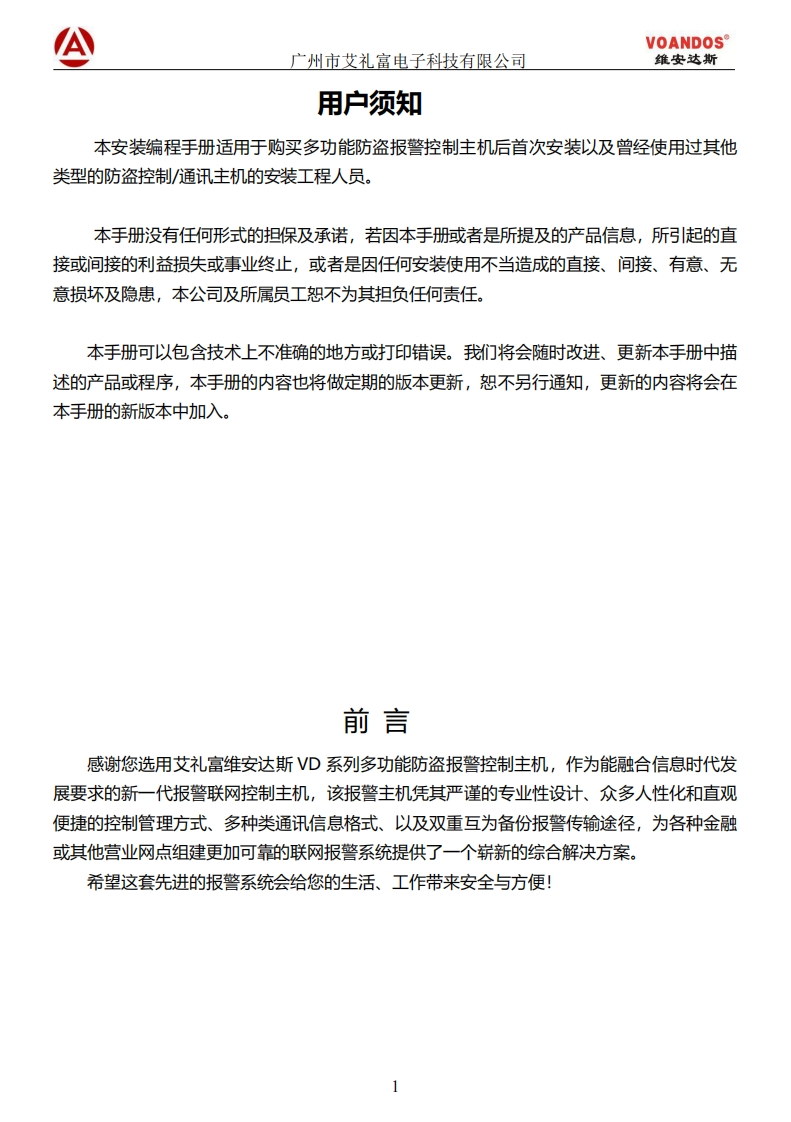 广州市艾礼富电子科技有限公司

VOANDOS®
维安达斯

用户须知

本安装编程手册适用于购买多功能防盗报警控制主机后首次安装以及曾经使用过其他类型的防盗控制/通讯主机的安装工程人员。

本手册没有任何形式的担保及承诺，若因本手册或者是所提及的产品信息，所引起的直接或间接的利益损失或事业终止，或者是因任何安装使用不当造成的直接、间接、有意、无意损坏及隐患，本公司及所属员工恕不为其担负任何责任。

本手册可以包含技术上不准确的地方或打印错误。我们将会随时改进、更新本手册中描述的产品或程序，本手册的内容也将做定期的版本更新，恕不另行通知，更新的内容将会在本手册的新版本中加入。

前 言

感谢您选用艾礼富维安达斯 VD 系列多功能防盗报警控制主机，作为能融合信息时代发展要求的新一代报警联网控制主机，该报警主机凭其严谨的专业性设计、众多人性化和直观便捷的控制管理方式、多种类通讯信息格式、以及双重互为备份报警传输途径，为各种金融或其他营业网点组建更加可靠的联网报警系统提供了一个崭新的综合解决方案。

希望这套先进的报警系统会给您的生活、工作带来安全与方便!

1